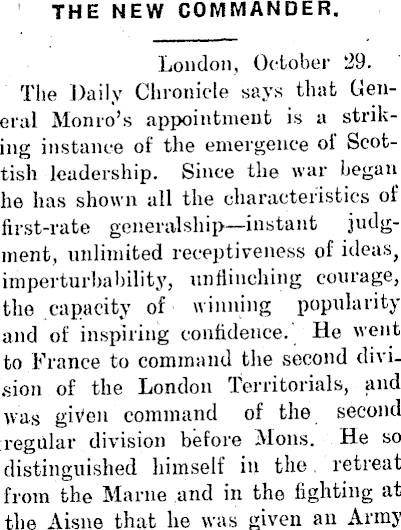 THE NEW COMMANDER.

London, October 29.

The Daily Chronicle says that General Monro's appointment is a striking instance of the emergence of Scottish leadership. Since the war began he has shown all the characteristics of first-rate generalship—instant judgment, unlimited receptiveness of ideas, imperturbability, unflinching courage, the capacity of winning popularity and of inspiring confidence. He went to France to command the second division of the London Territorials, and was given command of the second regular division before Mons. He so distinguished himself in the retreat from the Marne and in the fighting at the Aisne that he was given an Army